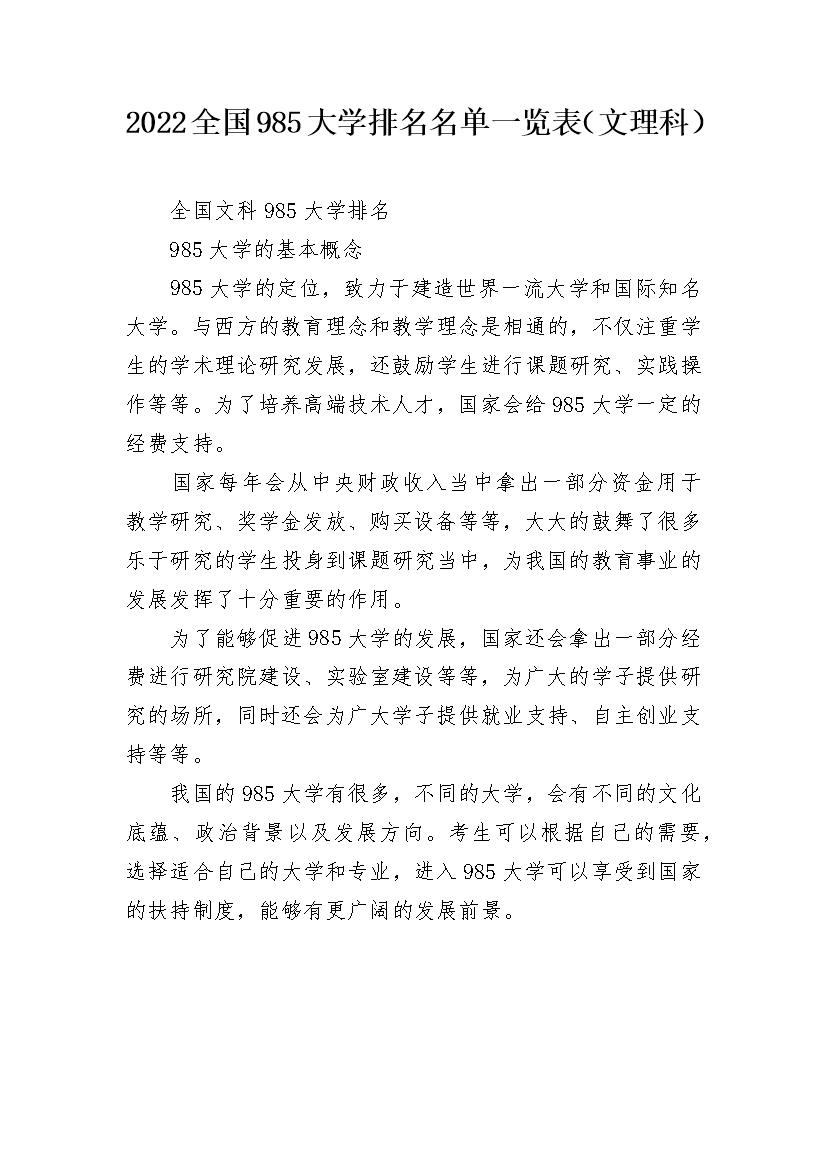 2022全国985大学排名名单一览表(文理科)

全国文科985大学排名

985大学的基本概念

985大学的定位，致力于建造世界一流大学和国际知名大学。与西方的教育理念和教学理念是相通的，不仅注重学生的学术理论研究发展，还鼓励学生进行课题研究、实践操作等等。为了培养高端技术人才，国家会给985大学一定的经费支持。

国家每年会从中央财政收入当中拿出一部分资金用于教学研究、奖学金发放、购买设备等等，大大的鼓舞了很多乐于研究的学生投身到课题研究当中，为我国的教育事业的发展发挥了十分重要的作用。

为了能够促进985大学的发展，国家还会拿出一部分经费进行研究院建设、实验室建设等等，为广大的学子提供研究的场所，同时还会为广大学子提供就业支持、自主创业支持等等。

我国的985大学有很多，不同的大学，会有不同的文化底蕴、政治背景以及发展方向。考生可以根据自己的需要，选择适合自己的大学和专业，进入985大学可以享受到国家的扶持制度，能够有更广阔的发展前景。